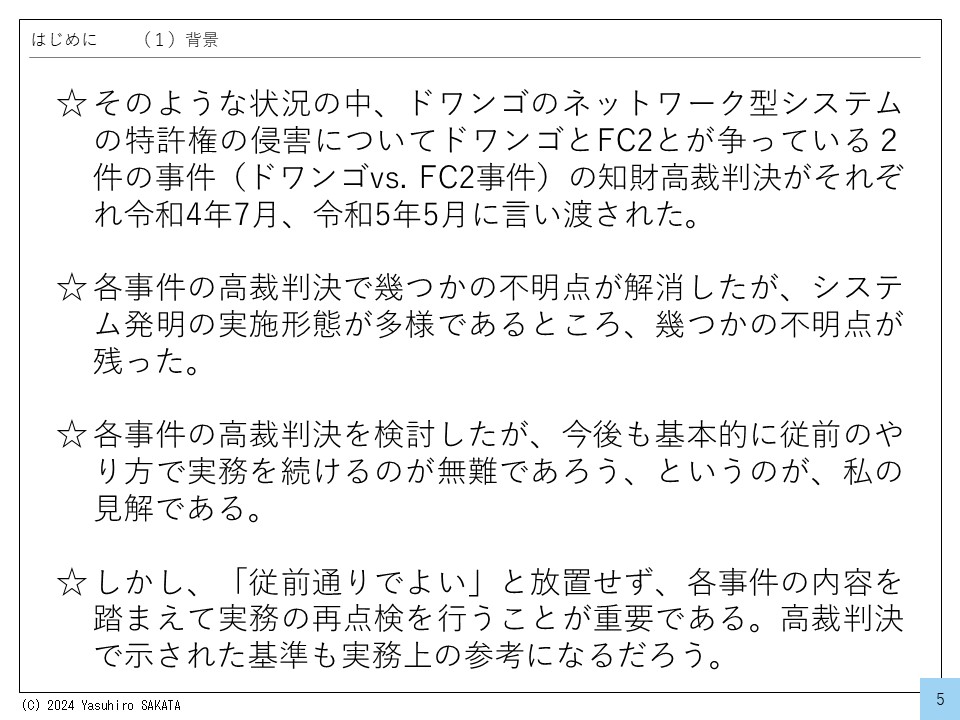 はじめに　（１）背景

☆そのような状況の中、ドワンゴのネットワーク型システムの特許権の侵害についてドワンゴとFC2とが争っている２件の事件（ドワンゴvs. FC2事件）の知財高裁判決がそれぞれ令和4年7月、令和5年5月に言い渡された。

☆各事件の高裁判決で幾つかの不明点が解消したが、システム発明の実施形態が多様であるところ、幾つかの不明点が残った。

☆各事件の高裁判決を検討したが、今後も基本的に従前のやり方で実務を続けるのが無難であろう、というのが、私の見解である。

☆しかし、「従前通りでよい」と放置せず、各事件の内容を踏まえて実務の再点検を行うことが重要である。高裁判決で示された基準も実務上の参考になるだろう。

(C) 2024 Yasuhiro SAKATA

5